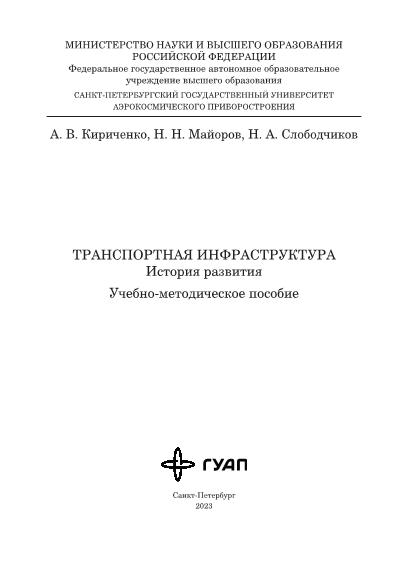 МИНИСТЕРСТВО НАУКИ И ВЫСШЕГО ОБРАЗОВАНИЯ РОССИЙСКОЙ ФЕДЕРАЦИИ
Федеральное государственное автономное образовательное учреждение высшего образования
САНКТ-ПЕТЕРБУРГСКИЙ ГОСУДАРСТВЕННЫЙ УНИВЕРСИТЕТ АЭРОКОСМИЧЕСКОГО ПРИБОРОСТРОЕНИЯ

А. В. Кириченко, Н. Н. Майоров, Н. А. Слободчиков

ТРАНСПОРТНАЯ ИНФРАСТРУКТУРА
История развития
Учебно-методическое пособие

ГУАП

Санкт-Петербург
2023